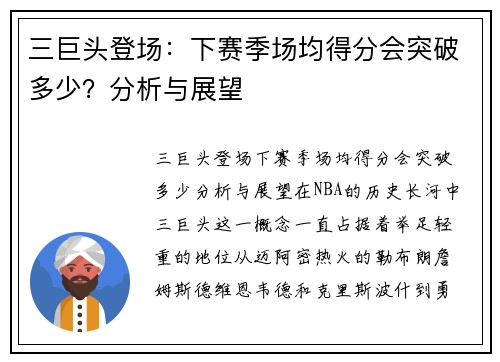 三巨头登场：下赛季场均得分会突破多少？分析与展望

三巨头登场下赛季场均得分会突破多少分析与展望在NBA的历史长河中三巨头这一概念一直占据着举足轻重的地位从迈阿密热火的勒布朗詹姆斯德维恩韦德和克里斯波什到勇